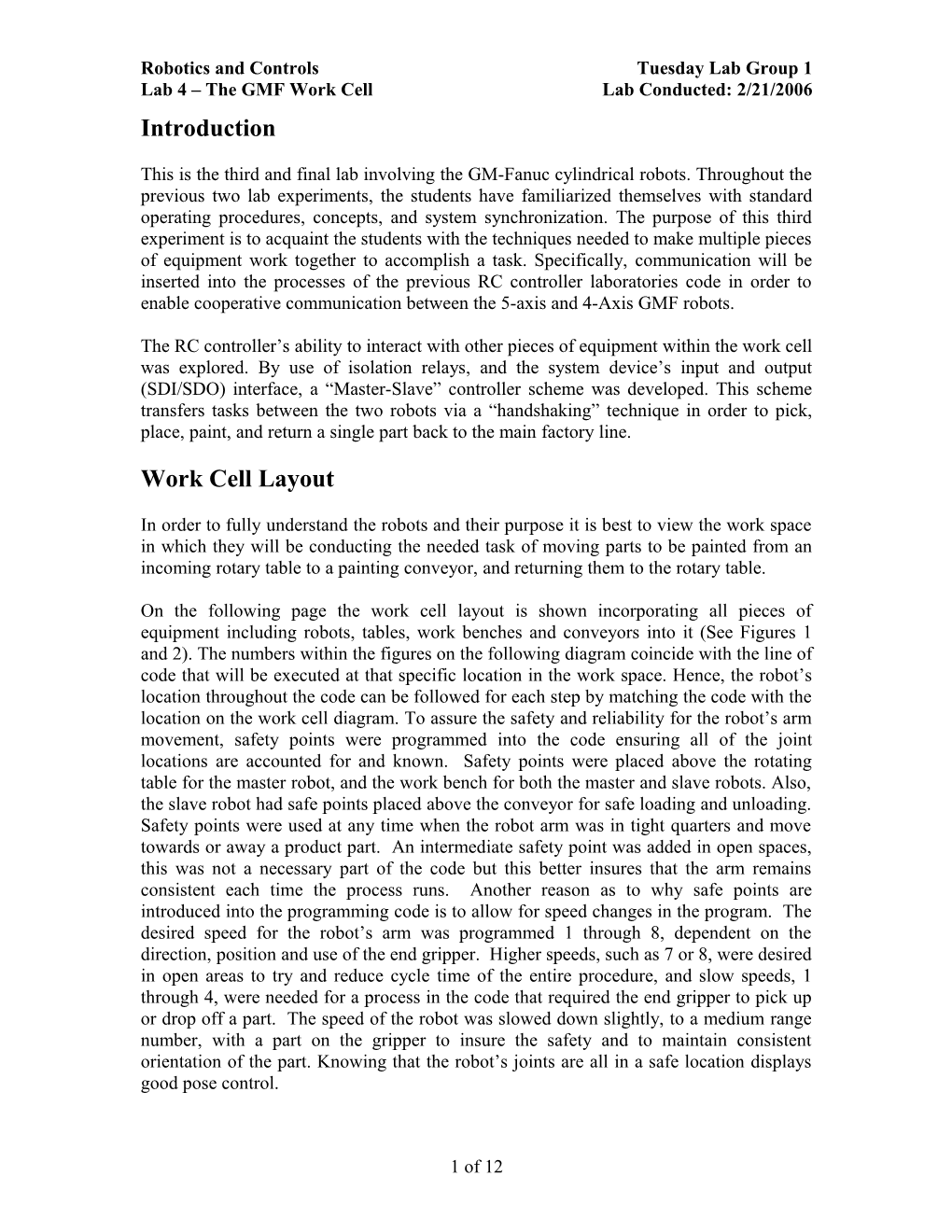 Robotics and Controls Tuesday Lab Group 1
Lab 4 – The GMF Work Cell Lab Conducted: 2/21/2006

Introduction

This is the third and final lab involving the GM-Fanuc cylindrical robots. Throughout the previous two lab experiments, the students have familiarized themselves with standard operating procedures, concepts, and system synchronization. The purpose of this third experiment is to acquaint the students with the techniques needed to make multiple pieces of equipment work together to accomplish a task. Specifically, communication will be inserted into the processes of the previous RC controller laboratories code in order to enable cooperative communication between the 5-axis and 4-Axis GMF robots.

The RC controller's ability to interact with other pieces of equipment within the work cell was explored. By use of isolation relays, and the system device's input and output (SDI/SDO) interface, a "Master-Slave" controller scheme was developed. This scheme transfers tasks between the two robots via a "handshaking" technique in order to pick, place, paint, and return a single part back to the main factory line.

Work Cell Layout

In order to fully understand the robots and their purpose it is best to view the work space in which they will be conducting the needed task of moving parts to be painted from an incoming rotary table to a painting conveyor, and returning them to the rotary table.

On the following page the work cell layout is shown incorporating all pieces of equipment including robots, tables, work benches and conveyors into it (See Figures 1 and 2). The numbers within the figures on the following diagram coincide with the line of code that will be executed at that specific location in the work space. Hence, the robot's location throughout the code can be followed for each step by matching the code with the location on the work cell diagram. To assure the safety and reliability for the robot's arm movement, safety points were programmed into the code ensuring all of the joint locations are accounted for and known. Safety points were placed above the rotating table for the master robot, and the work bench for both the master and slave robots. Also, the slave robot had safe points placed above the conveyor for safe loading and unloading. Safety points were used at any time when the robot arm was in tight quarters and move towards or away a product part. An intermediate safety point was added in open spaces, this was not a necessary part of the code but this better insures that the arm remains consistent each time the process runs. Another reason as to why safe points are introduced into the programming code is to allow for speed changes in the program. The desired speed for the robot's arm was programmed 1 through 8, dependent on the direction, position and use of the end gripper. Higher speeds, such as 7 or 8, were desired in open areas to try and reduce cycle time of the entire procedure, and slow speeds, 1 through 4, were needed for a process in the code that required the end gripper to pick up or drop off a part. The speed of the robot was slowed down slightly, to a medium range number, with a part on the gripper to insure the safety and to maintain consistent orientation of the part. Knowing that the robot's joints are all in a safe location displays good pose control.

1 of 12